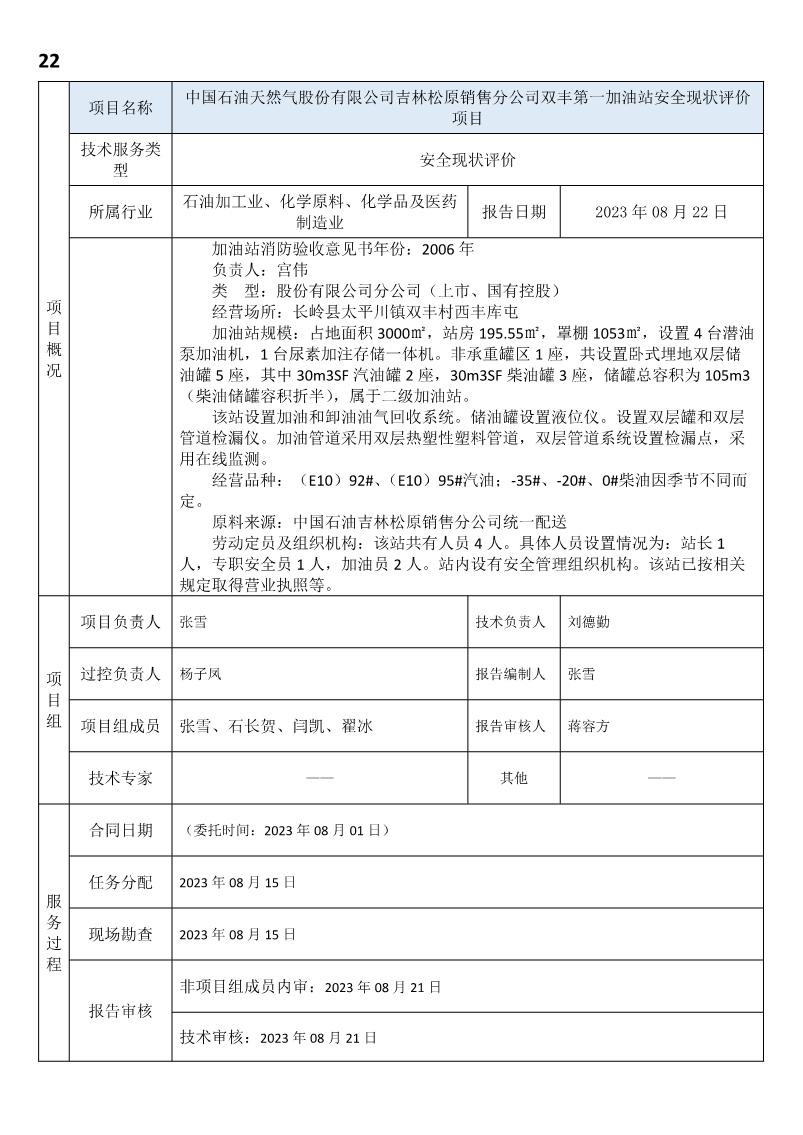 22

| 项目概况 | 项目名称 | 中国石油天然气股份有限公司吉林松原销售分公司双丰第一加油站安全现状评价项目 | | |
|---|---|---|---|---|
| | 技术服务类型 | 安全现状评价 | | |
| | 所属行业 | 石油加工业、化学原料、化学品及医药制造业 | 报告日期 | 2023 年 08 月 22 日 |
| | | 加油站消防验收意见书年份：2006 年<br>负责人：宫伟<br>类 型：股份有限公司分公司（上市、国有控股）<br>经营场所：长岭县太平川镇双丰村西丰库屯<br>加油站规模：占地面积 3000㎡，站房 195.55㎡，罩棚 1053㎡，设置 4 台潜油泵加油机，1 台尿素加注存储一体机。非承重罐区 1 座，共设置卧式埋地双层储油罐 5 座，其中 30m3SF 汽油罐 2 座，30m3SF 柴油罐 3 座，储罐总容积为 105m3（柴油储罐容积折半），属于二级加油站。<br>该站设置加油和卸油油气回收系统。储油罐设置液位仪。设置双层罐和双层管道检漏仪。加油管道采用双层热塑性塑料管道，双层管道系统设置检漏点，采用在线监测。<br>经营品种：（E10）92#、（E10）95#汽油；-35#、-20#、0#柴油因季节不同而定。<br>原料来源：中国石油吉林松原销售分公司统一配送<br>劳动定员及组织机构：该站共有人员 4 人。具体人员设置情况为：站长 1 人，专职安全员 1 人，加油员 2 人。站内设有安全管理组织机构。该站已按相关规定取得营业执照等。 | | |
| 项目组 | 项目负责人 | 张雪 | 技术负责人 | 刘德勤 |
| | 过控负责人 | 杨子凤 | 报告编制人 | 张雪 |
| | 项目组成员 | 张雪、石长贺、闫凯、翟冰 | 报告审核人 | 蒋容方 |
| | 技术专家 | —— | 其他 | —— |
| 服务过程 | 合同日期 | （委托时间：2023 年 08 月 01 日） | | |
| | 任务分配 | 2023 年 08 月 15 日 | | |
| | 现场勘查 | 2023 年 08 月 15 日 | | |
| | 报告审核 | 非项目组成员内审：2023 年 08 月 21 日 | | |
| | | 技术审核：2023 年 08 月 21 日 | | |